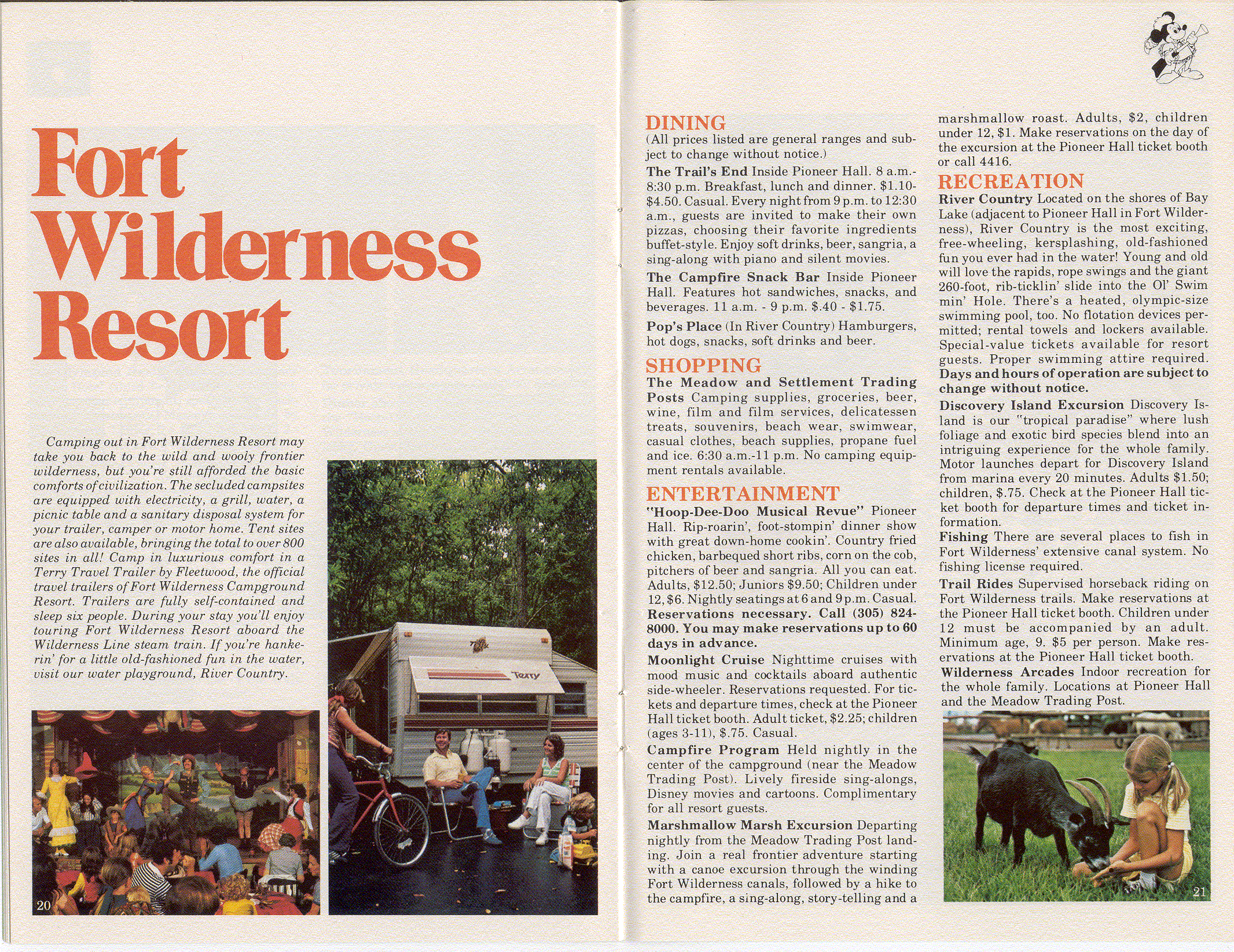 Fort Wilderness Resort

Camping out in Fort Wilderness Resort may take you back to the wild and wooly frontier wilderness, but you're still afforded the basic comforts of civilization. The secluded campsites are equipped with electricity, a grill, water, a picnic table and a sanitary disposal system for your trailer, camper or motor home. Tent sites are also available, bringing the total to over 800 sites in all! Camp in luxurious comfort in a Terry Travel Trailer by Fleetwood, the official travel trailers of Fort Wilderness Campground Resort. Trailers are fully self-contained and sleep six people. During your stay you'll enjoy touring Fort Wilderness Resort aboard the Wilderness Line steam train. If you're hankerin' for a little old-fashioned fun in the water, visit our water playground, River Country.

Terry

20

DINING
(All prices listed are general ranges and subject to change without notice.)
The Trail's End Inside Pioneer Hall. 8 a.m.-8:30 p.m. Breakfast, lunch and dinner. $1.10-$4.50. Casual. Every night from 9 p.m. to 12:30 a.m., guests are invited to make their own pizzas, choosing their favorite ingredients buffet-style. Enjoy soft drinks, beer, sangria, a sing-along with piano and silent movies.
The Campfire Snack Bar Inside Pioneer Hall. Features hot sandwiches, snacks, and beverages. 11 a.m. - 9 p.m. $.40 - $1.75.
Pop's Place (In River Country) Hamburgers, hot dogs, snacks, soft drinks and beer.

SHOPPING
The Meadow and Settlement Trading Posts Camping supplies, groceries, beer, wine, film and film services, delicatessen treats, souvenirs, beach wear, swimwear, casual clothes, beach supplies, propane fuel and ice. 6:30 a.m.-11 p.m. No camping equipment rentals available.

ENTERTAINMENT
"Hoop-Dee-Doo Musical Revue" Pioneer Hall. Rip-roarin', foot-stompin' dinner show with great down-home cookin'. Country fried chicken, barbequed short ribs, corn on the cob, pitchers of beer and sangria. All you can eat. Adults, $12.50; Juniors $9.50; Children under 12, $6. Nightly seatings at 6 and 9 p.m. Casual. Reservations necessary. Call (305) 824-8000. You may make reservations up to 60 days in advance.
Moonlight Cruise Nighttime cruises with mood music and cocktails aboard authentic side-wheeler. Reservations requested. For tickets and departure times, check at the Pioneer Hall ticket booth. Adult ticket, $2.25; children (ages 3-11), $.75. Casual.
Campfire Program Held nightly in the center of the campground (near the Meadow Trading Post). Lively fireside sing-alongs, Disney movies and cartoons. Complimentary for all resort guests.
Marshmallow Marsh Excursion Departing nightly from the Meadow Trading Post landing. Join a real frontier adventure starting with a canoe excursion through the winding Fort Wilderness canals, followed by a hike to the campfire, a sing-along, story-telling and a marshmallow roast. Adults, $2, children under 12, $1. Make reservations on the day of the excursion at the Pioneer Hall ticket booth or call 4416.

RECREATION
River Country Located on the shores of Bay Lake (adjacent to Pioneer Hall in Fort Wilderness), River Country is the most exciting, free-wheeling, kersplashing, old-fashioned fun you ever had in the water! Young and old will love the rapids, rope swings and the giant 260-foot, rib-ticklin' slide into the Ol' Swimmin' Hole. There's a heated, olympic-size swimming pool, too. No flotation devices permitted; rental towels and lockers available. Special-value tickets available for resort guests. Proper swimming attire required. Days and hours of operation are subject to change without notice.
Discovery Island Excursion Discovery Island is our "tropical paradise" where lush foliage and exotic bird species blend into an intriguing experience for the whole family. Motor launches depart for Discovery Island from marina every 20 minutes. Adults $1.50; children, $.75. Check at the Pioneer Hall ticket booth for departure times and ticket information.
Fishing There are several places to fish in Fort Wilderness' extensive canal system. No fishing license required.
Trail Rides Supervised horseback riding on Fort Wilderness trails. Make reservations at the Pioneer Hall ticket booth. Children under 12 must be accompanied by an adult. Minimum age, 9. $5 per person. Make reservations at the Pioneer Hall ticket booth.
Wilderness Arcades Indoor recreation for the whole family. Locations at Pioneer Hall and the Meadow Trading Post.

21